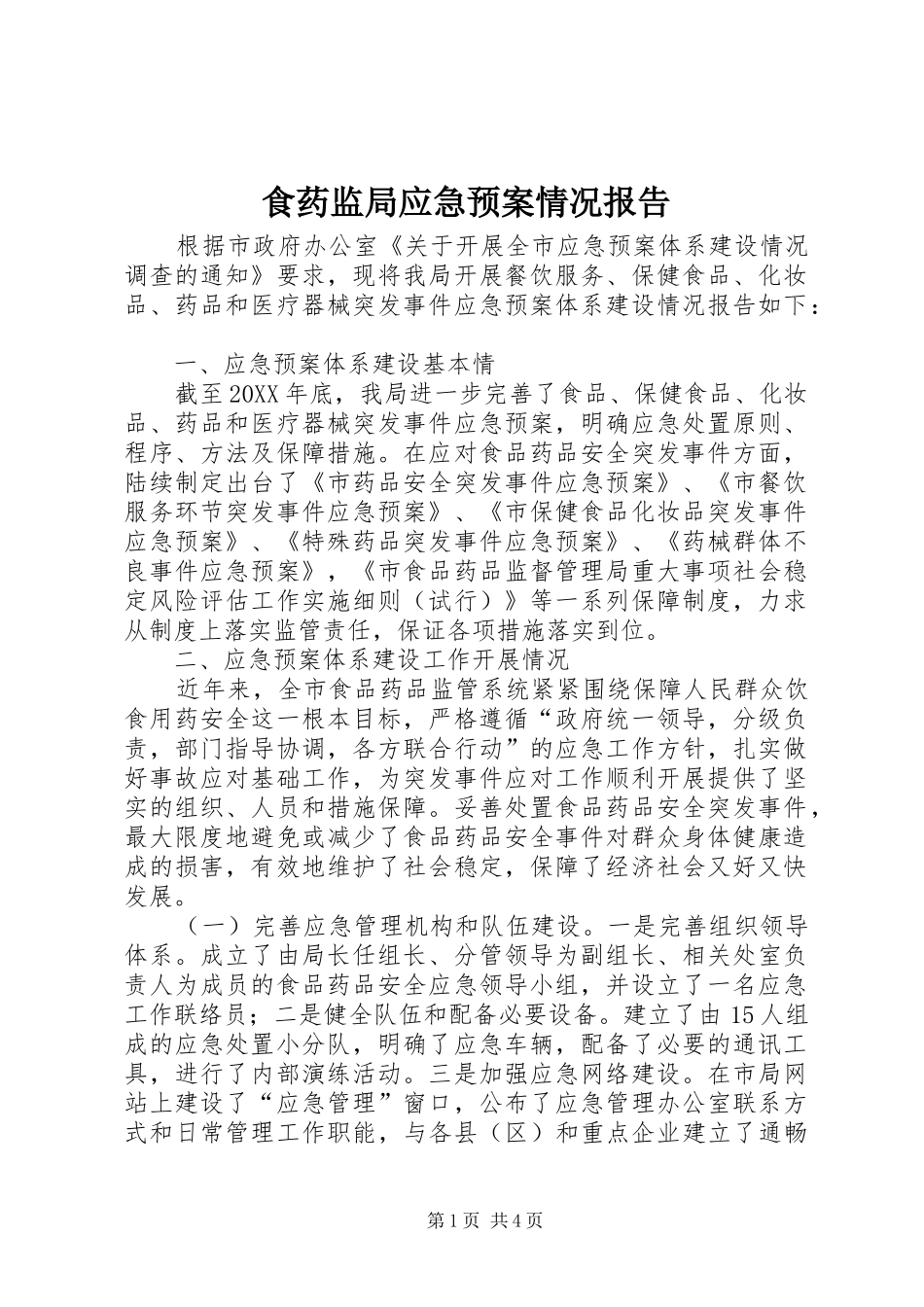 食药监局应急预案情况报告

根据市政府办公室《关于开展全市应急预案体系建设情况调查的通知》要求，现将我局开展餐饮服务、保健食品、化妆品、药品和医疗器械突发事件应急预案体系建设情况报告如下：

一、应急预案体系建设基本情

截至20XX年底，我局进一步完善了食品、保健食品、化妆品、药品和医疗器械突发事件应急预案，明确应急处置原则、程序、方法及保障措施。在应对食品药品安全突发事件方面，陆续制定出台了《市药品安全突发事件应急预案》、《市餐饮服务环节突发事件应急预案》、《市保健食品化妆品突发事件应急预案》、《特殊药品突发事件应急预案》、《药械群体不良事件应急预案》，《市食品药品监督管理局重大事项社会稳定风险评估工作实施细则（试行）》等一系列保障制度，力求从制度上落实监管责任，保证各项措施落实到位。

二、应急预案体系建设工作开展情况

近年来，全市食品药品监管系统紧紧围绕保障人民群众饮食用药安全这一根本目标，严格遵循“政府统一领导，分级负责，部门指导协调，各方联合行动”的应急工作方针，扎实做好事故应对基础工作，为突发事件应对工作顺利开展提供了坚实的组织、人员和措施保障。妥善处置食品药品安全突发事件，最大限度地避免或减少了食品药品安全事件对群众身体健康造成的损害，有效地维护了社会稳定，保障了经济社会又好又快发展。

（一）完善应急管理机构和队伍建设。一是完善组织领导体系。成立了由局长任组长、分管领导为副组长、相关处室负责人为成员的食品药品安全应急领导小组，并设立了一名应急工作联络员；二是健全队伍和配备必要设备。建立了由15人组成的应急处置小分队，明确了应急车辆，配备了必要的通讯工具，进行了内部演练活动。三是加强应急网络建设。在市局网站上建设了“应急管理”窗口，公布了应急管理办公室联系方式和日常管理工作职能，与各县（区）和重点企业建立了通畅

第1页 共4页